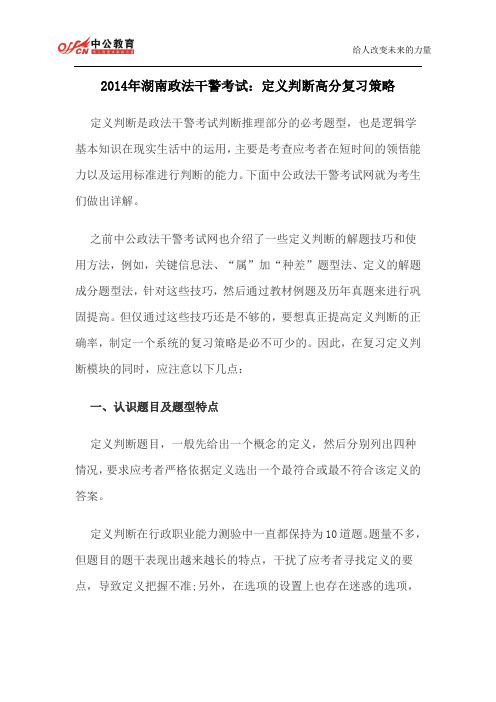 offcn 中公教育

给人改变未来的力量

2014年湖南政法干警考试：定义判断高分复习策略

定义判断是政法干警考试判断推理部分的必考题型，也是逻辑学基本知识在现实生活中的运用，主要是考查应考者在短时间的领悟能力以及运用标准进行判断的能力。下面中公政法干警考试网就为考生们做出详解。

之前中公政法干警考试网也介绍了一些定义判断的解题技巧和使用方法，例如，关键信息法、“属”加“种差”题型法、定义的解题成分题型法，针对这些技巧，然后通过教材例题及历年真题来进行巩固提高。但仅通过这些技巧还是不够的，要想真正提高定义判断的正确率，制定一个系统的复习策略是必不可少的。因此，在复习定义判断模块的同时，应注意以下几点：

一、认识题目及题型特点

定义判断题目，一般先给出一个概念的定义，然后分别列出四种情况，要求应考者严格依据定义选出一个最符合或最不符合该定义的答案。

定义判断在行政职业能力测验中一直都保持为10道题。题量不多，但题目的题干表现出越来越长的特点，干扰了应考者寻找定义的要点，导致定义把握不准;另外，在选项的设置上也存在迷惑的选项，